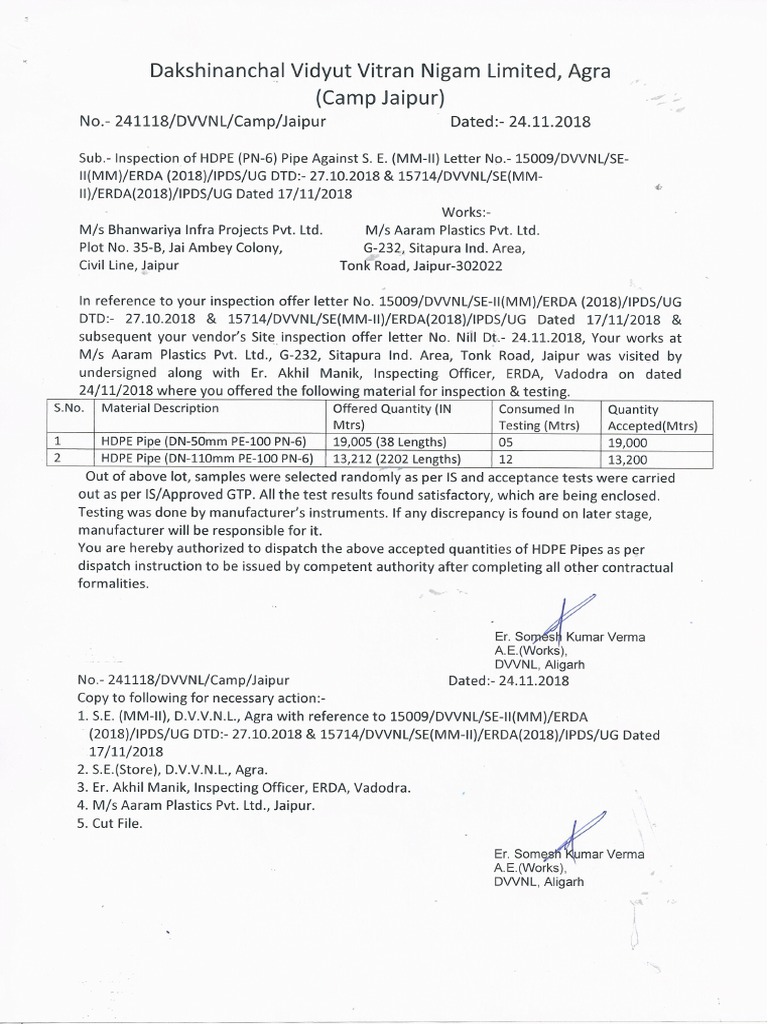 Dakshinanchal Vidyut Vitran Nigam Limited, Agra
(Camp Jaipur)

No.- 241118/DVVNL/Camp/Jaipur Dated:- 24.11.2018

Sub.- Inspection of HDPE (PN-6) Pipe Against S. E. (MM-II) Letter No.- 15009/DVVNL/SE-II(MM)/ERDA (2018)/IPDS/UG DTD:- 27.10.2018 & 15714/DVVNL/SE(MM-II)/ERDA(2018)/IPDS/UG Dated 17/11/2018

M/s Bhanwariya Infra Projects Pvt. Ltd.
Plot No. 35-B, Jai Ambey Colony,
Civil Line, Jaipur

Works:-
M/s Aaram Plastics Pvt. Ltd.
G-232, Sitapura Ind. Area,
Tonk Road, Jaipur-302022

In reference to your inspection offer letter No. 15009/DVVNL/SE-II(MM)/ERDA (2018)/IPDS/UG DTD:- 27.10.2018 & 15714/DVVNL/SE(MM-II)/ERDA(2018)/IPDS/UG Dated 17/11/2018 & subsequent your vendor's Site inspection offer letter No. Nill Dt.- 24.11.2018, Your works at M/s Aaram Plastics Pvt. Ltd., G-232, Sitapura Ind. Area, Tonk Road, Jaipur was visited by undersigned along with Er. Akhil Manik, Inspecting Officer, ERDA, Vadodra on dated 24/11/2018 where you offered the following material for inspection & testing.

| S.No. | Material Description | Offered Quantity (IN Mtrs) | Consumed In Testing (Mtrs) | Quantity Accepted(Mtrs) |
|---|---|---|---|---|
| 1 | HDPE Pipe (DN-50mm PE-100 PN-6) | 19,005 (38 Lengths) | 05 | 19,000 |
| 2 | HDPE Pipe (DN-110mm PE-100 PN-6) | 13,212 (2202 Lengths) | 12 | 13,200 |

Out of above lot, samples were selected randomly as per IS and acceptance tests were carried out as per IS/Approved GTP. All the test results found satisfactory, which are being enclosed. Testing was done by manufacturer's instruments. If any discrepancy is found on later stage, manufacturer will be responsible for it.
You are hereby authorized to dispatch the above accepted quantities of HDPE Pipes as per dispatch instruction to be issued by competent authority after completing all other contractual formalities.

Er. Somesh Kumar Verma
A.E.(Works),
DVVNL, Aligarh

No.- 241118/DVVNL/Camp/Jaipur Dated:- 24.11.2018
Copy to following for necessary action:-
1. S.E. (MM-II), D.V.V.N.L., Agra with reference to 15009/DVVNL/SE-II(MM)/ERDA (2018)/IPDS/UG DTD:- 27.10.2018 & 15714/DVVNL/SE(MM-II)/ERDA(2018)/IPDS/UG Dated 17/11/2018
2. S.E.(Store), D.V.V.N.L., Agra.
3. Er. Akhil Manik, Inspecting Officer, ERDA, Vadodra.
4. M/s Aaram Plastics Pvt. Ltd., Jaipur.
5. Cut File.

Er. Somesh Kumar Verma
A.E.(Works),
DVVNL, Aligarh